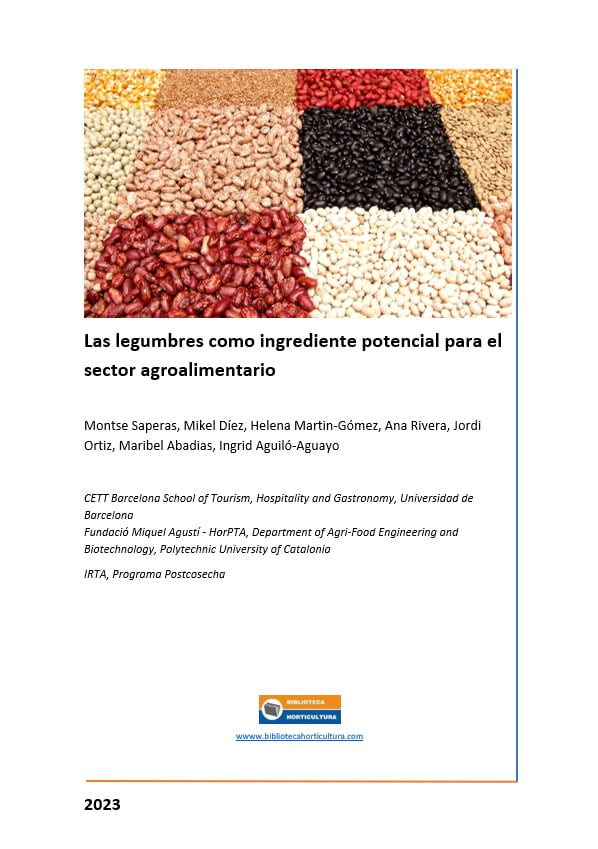 Las legumbres como ingrediente potencial para el sector agroalimentario

Montse Saperas, Mikel Díez, Helena Martin-Gómez, Ana Rivera, Jordi Ortiz, Maribel Abadias, Ingrid Aguiló-Aguayo

CETT Barcelona School of Tourism, Hospitality and Gastronomy, Universidad de Barcelona
Fundació Miquel Agustí - HorPTA, Department of Agri-Food Engineering and Biotechnology, Polytechnic University of Catalonia

IRTA, Programa Postcosecha

BIBLIOTECA HORTICULTURA

www.bibliotecahorticultura.com

2023